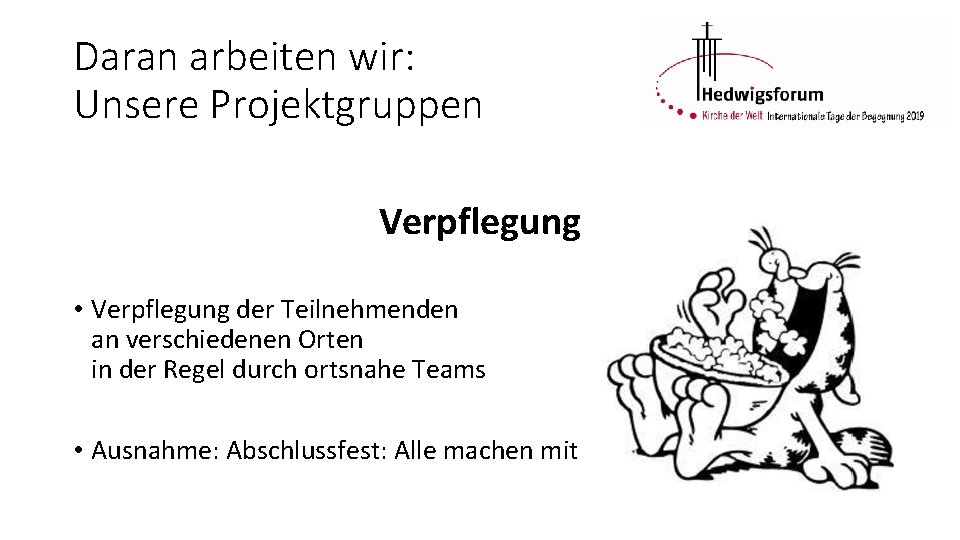 Daran arbeiten wir:
Unsere Projektgruppen

Hedwigsforum
Kirche der Welt Internationale Tage der Begegnung 2019

Verpflegung

• Verpflegung der Teilnehmenden an verschiedenen Orten in der Regel durch ortsnahe Teams

• Ausnahme: Abschlussfest: Alle machen mit